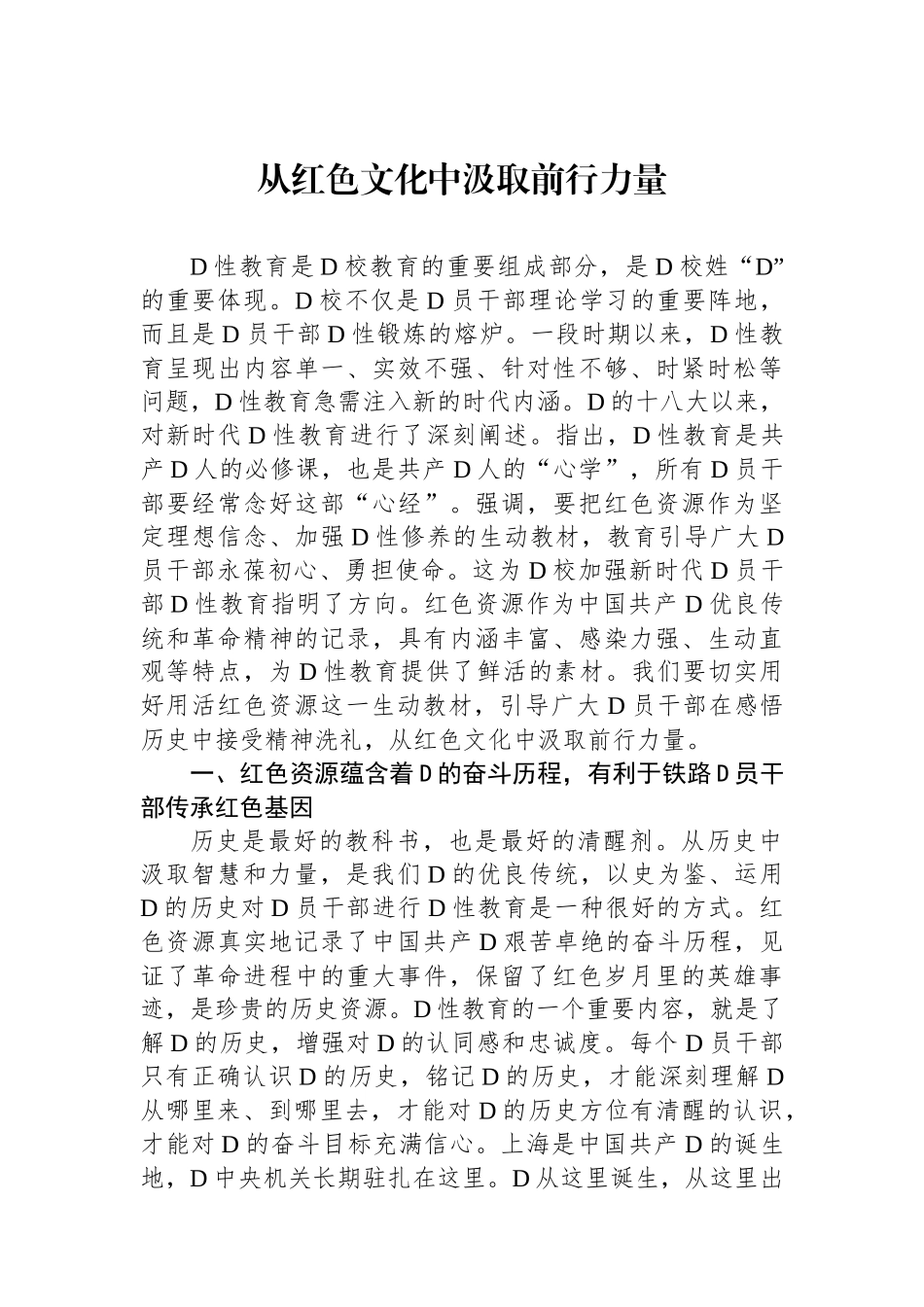 从红色文化中汲取前行力量

D性教育是D校教育的重要组成部分，是D校姓“D”的重要体现。D校不仅是D员干部理论学习的重要阵地，而且是D员干部D性锻炼的熔炉。一段时期以来，D性教育呈现出内容单一、实效不强、针对性不够、时紧时松等问题，D性教育急需注入新的时代内涵。D的十八大以来，对新时代D性教育进行了深刻阐述。指出，D性教育是共产D人的必修课，也是共产D人的“心学”，所有D员干部要经常念好这部“心经”。强调，要把红色资源作为坚定理想信念、加强D性修养的生动教材，教育引导广大D员干部永葆初心、勇担使命。这为D校加强新时代D员干部D性教育指明了方向。红色资源作为中国共产D优良传统和革命精神的记录，具有内涵丰富、感染力强、生动直观等特点，为D性教育提供了鲜活的素材。我们要切实用好用活红色资源这一生动教材，引导广大D员干部在感悟历史中接受精神洗礼，从红色文化中汲取前行力量。

一、红色资源蕴含着D的奋斗历程，有利于铁路D员干部传承红色基因

历史是最好的教科书，也是最好的清醒剂。从历史中汲取智慧和力量，是我们D的优良传统，以史为鉴、运用D的历史对D员干部进行D性教育是一种很好的方式。红色资源真实地记录了中国共产D艰苦卓绝的奋斗历程，见证了革命进程中的重大事件，保留了红色岁月里的英雄事迹，是珍贵的历史资源。D性教育的一个重要内容，就是了解D的历史，增强对D的认同感和忠诚度。每个D员干部只有正确认识D的历史，铭记D的历史，才能深刻理解D从哪里来、到哪里去，才能对D的历史方位有清醒的认识，才能对D的奋斗目标充满信心。上海是中国共产D的诞生地，D中央机关长期驻扎在这里。D从这里诞生，从这里出